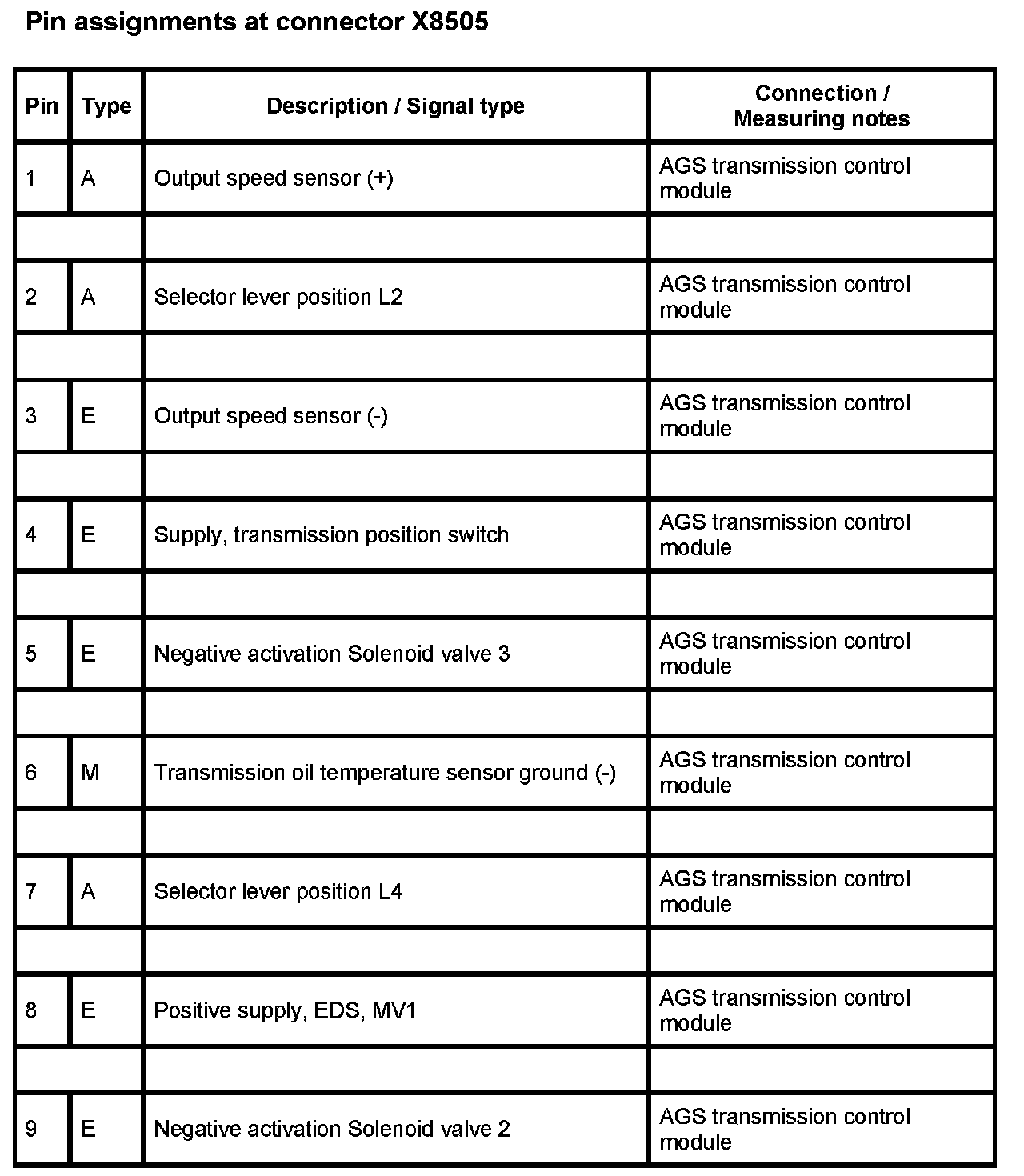 Pin assignments at connector X8505

| Pin | Type | Description / Signal type | Connection / Measuring notes |
|---|---|---|---|
| 1 | A | Output speed sensor (+) | AGS transmission control module |
| | | | |
| 2 | A | Selector lever position L2 | AGS transmission control module |
| | | | |
| 3 | E | Output speed sensor (-) | AGS transmission control module |
| | | | |
| 4 | E | Supply, transmission position switch | AGS transmission control module |
| | | | |
| 5 | E | Negative activation Solenoid valve 3 | AGS transmission control module |
| | | | |
| 6 | M | Transmission oil temperature sensor ground (-) | AGS transmission control module |
| | | | |
| 7 | A | Selector lever position L4 | AGS transmission control module |
| | | | |
| 8 | E | Positive supply, EDS, MV1 | AGS transmission control module |
| | | | |
| 9 | E | Negative activation Solenoid valve 2 | AGS transmission control module |